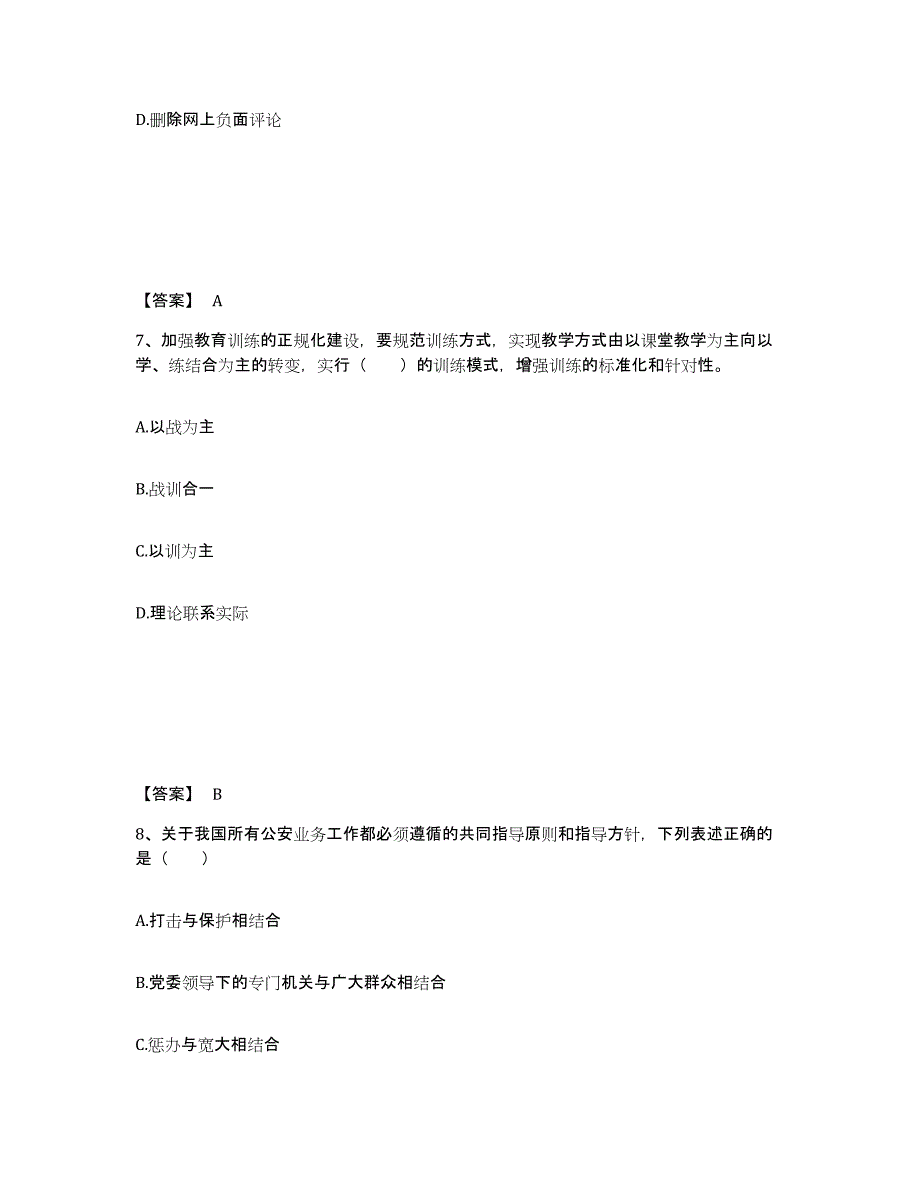 D.删除网上负面评论

【答案】 A

7、加强教育训练的正规化建设，要规范训练方式，实现教学方式由以课堂教学为主向以学、练结合为主的转变，实行（　　）的训练模式，增强训练的标准化和针对性。

A.以战为主

B.战训合一

C.以训为主

D.理论联系实际

【答案】 B

8、关于我国所有公安业务工作都必须遵循的共同指导原则和指导方针，下列表述正确的是（　　）

A.打击与保护相结合

B.党委领导下的专门机关与广大群众相结合

C.惩办与宽大相结合